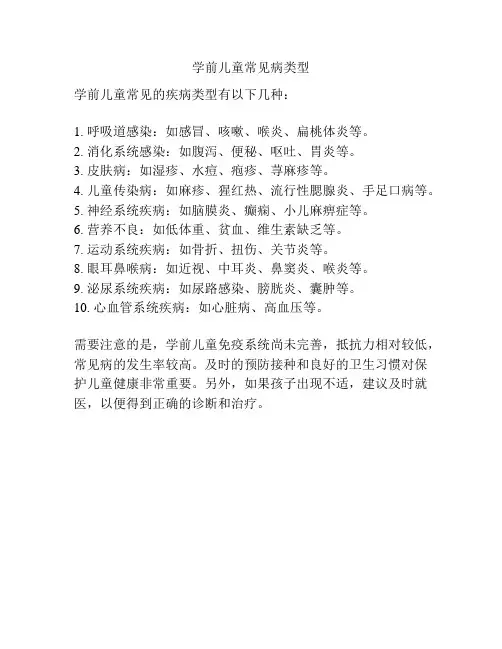 学前儿童常见病类型

学前儿童常见的疾病类型有以下几种：

1. 呼吸道感染：如感冒、咳嗽、喉炎、扁桃体炎等。
2. 消化系统感染：如腹泻、便秘、呕吐、胃炎等。
3. 皮肤病：如湿疹、水痘、疱疹、荨麻疹等。
4. 儿童传染病：如麻疹、猩红热、流行性腮腺炎、手足口病等。
5. 神经系统疾病：如脑膜炎、癫痫、小儿麻痹症等。
6. 营养不良：如低体重、贫血、维生素缺乏等。
7. 运动系统疾病：如骨折、扭伤、关节炎等。
8. 眼耳鼻喉病：如近视、中耳炎、鼻窦炎、喉炎等。
9. 泌尿系统疾病：如尿路感染、膀胱炎、囊肿等。
10. 心血管系统疾病：如心脏病、高血压等。

需要注意的是，学前儿童免疫系统尚未完善，抵抗力相对较低，常见病的发生率较高。及时的预防接种和良好的卫生习惯对保护儿童健康非常重要。另外，如果孩子出现不适，建议及时就医，以便得到正确的诊断和治疗。